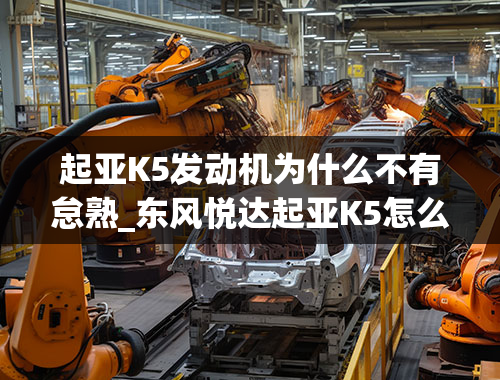 起亚K5发动机为什么不有怠熟_东风悦达起亚K5怎么